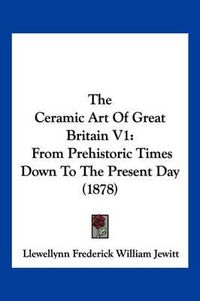 The Ceramic Art Of Great Britain V1: From Prehistoric Times Down To The Present Day (1878)

Llewellynn Frederick William Jewitt